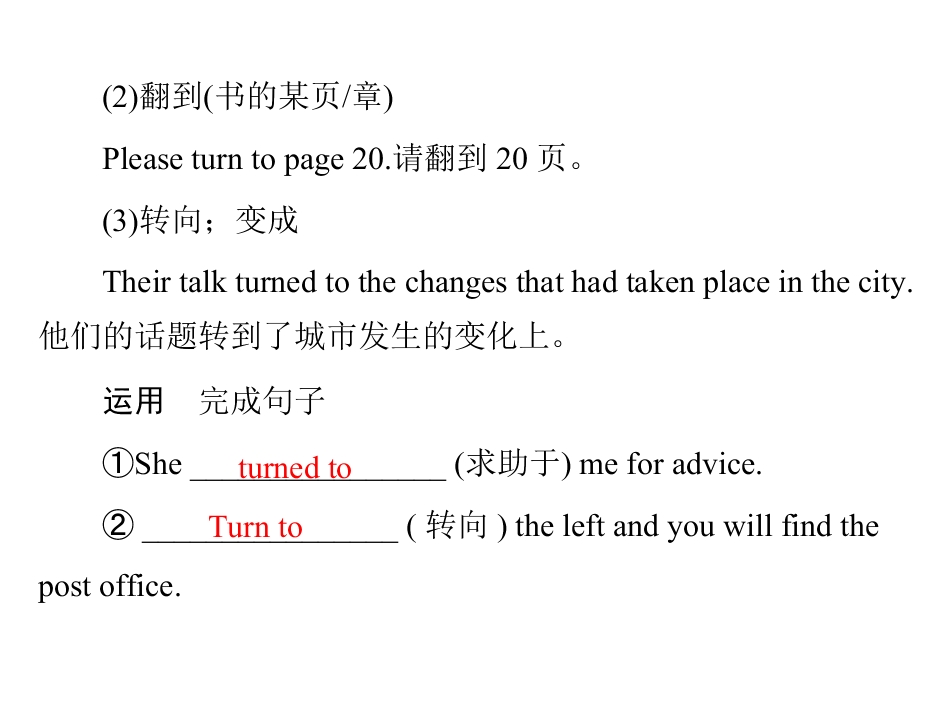 (2)翻到(书的某页/章)

Please turn to page 20.请翻到20页。

(3)转向；变成

Their talk turned to the changes that had taken place in the city.他们的话题转到了城市发生的变化上。

运用  完成句子

①She turned to (求助于) me for advice.

② Turn to (转向) the left and you will find the post office.